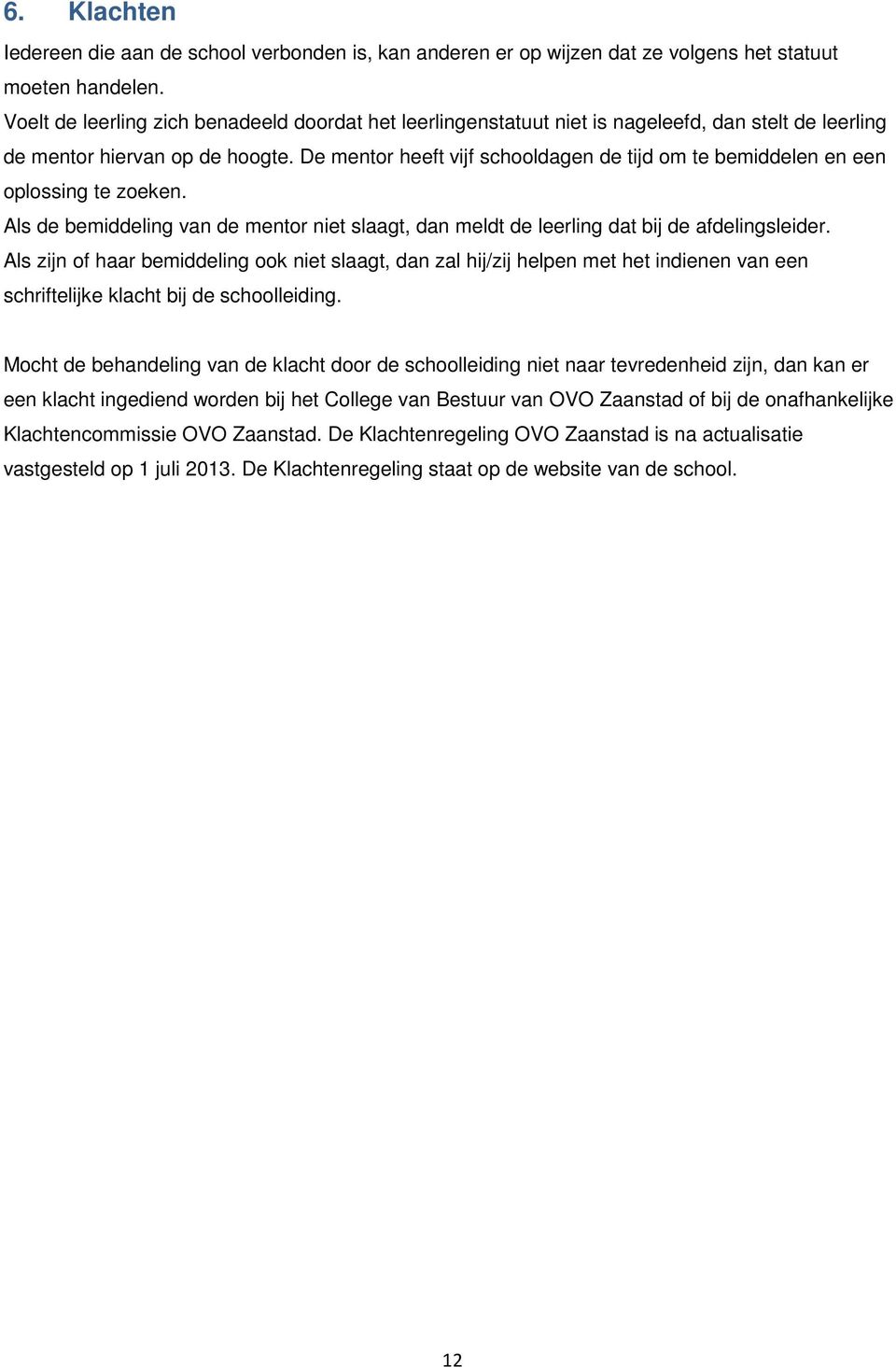 6. Klachten

Iedereen die aan de school verbonden is, kan anderen er op wijzen dat ze volgens het statuut moeten handelen.
Voelt de leerling zich benadeeld doordat het leerlingenstatuut niet is nageleefd, dan stelt de leerling de mentor hiervan op de hoogte. De mentor heeft vijf schooldagen de tijd om te bemiddelen en een oplossing te zoeken.
Als de bemiddeling van de mentor niet slaagt, dan meldt de leerling dat bij de afdelingsleider.
Als zijn of haar bemiddeling ook niet slaagt, dan zal hij/zij helpen met het indienen van een schriftelijke klacht bij de schoolleiding.

Mocht de behandeling van de klacht door de schoolleiding niet naar tevredenheid zijn, dan kan er een klacht ingediend worden bij het College van Bestuur van OVO Zaanstad of bij de onafhankelijke Klachtencommissie OVO Zaanstad. De Klachtenregeling OVO Zaanstad is na actualisatie vastgesteld op 1 juli 2013. De Klachtenregeling staat op de website van de school.

12